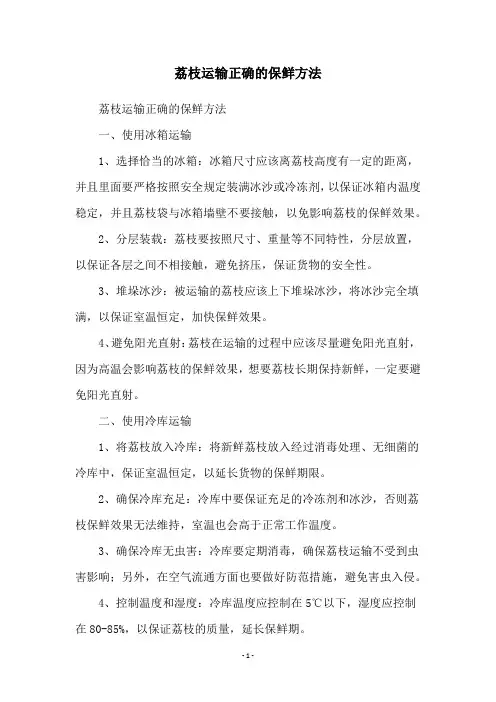 荔枝运输正确的保鲜方法

荔枝运输正确的保鲜方法

一、使用冰箱运输

1、选择恰当的冰箱：冰箱尺寸应该离荔枝高度有一定的距离，并且里面要严格按照安全规定装满冰沙或冷冻剂，以保证冰箱内温度稳定，并且荔枝袋与冰箱墙壁不要接触，以免影响荔枝的保鲜效果。

2、分层装载：荔枝要按照尺寸、重量等不同特性，分层放置，以保证各层之间不相接触，避免挤压，保证货物的安全性。

3、堆垛冰沙：被运输的荔枝应该上下堆垛冰沙，将冰沙完全填满，以保证室温恒定，加快保鲜效果。

4、避免阳光直射：荔枝在运输的过程中应该尽量避免阳光直射，因为高温会影响荔枝的保鲜效果，想要荔枝长期保持新鲜，一定要避免阳光直射。

二、使用冷库运输

1、将荔枝放入冷库：将新鲜荔枝放入经过消毒处理、无细菌的冷库中，保证室温恒定，以延长货物的保鲜期限。

2、确保冷库充足：冷库中要保证充足的冷冻剂和冰沙，否则荔枝保鲜效果无法维持，室温也会高于正常工作温度。

3、确保冷库无虫害：冷库要定期消毒，确保荔枝运输不受到虫害影响；另外，在空气流通方面也要做好防范措施，避免害虫入侵。

4、控制温度和湿度：冷库温度应控制在5℃以下，湿度应控制在80-85%，以保证荔枝的质量，延长保鲜期。

- 1 -